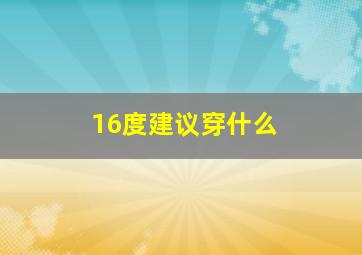 16度建议穿什么